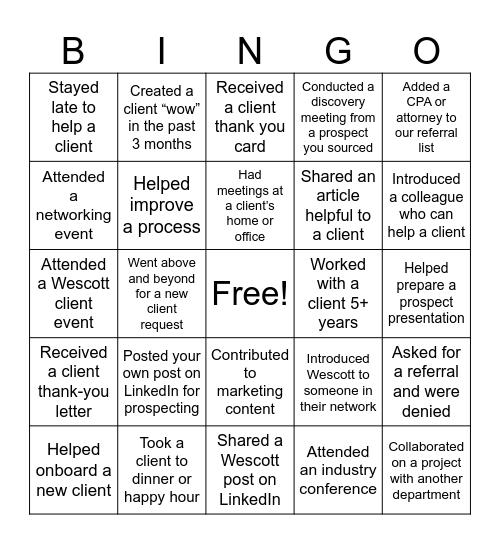 | B | I | N | G | O |
|---|---|---|---|---|
| Stayed late to help a client | Created a client “wow” in the past 3 months | Received a client thank you card | Conducted a discovery meeting from a prospect you sourced | Added a CPA or attorney to our referral list |
| Attended a networking event | Helped improve a process | Had meetings at a client's home or office | Shared an article helpful to a client | Introduced a colleague who can help a client |
| Attended a Wescott client event | Went above and beyond for a new client request | Free! | Worked with a client 5+ years | Helped prepare a prospect presentation |
| Received a client thank-you letter | Posted your own post on LinkedIn for prospecting | Contributed to marketing content | Introduced Wescott to someone in their network | Asked for a referral and were denied |
| Helped onboard a new client | Took a client to dinner or happy hour | Shared a Wescott post on LinkedIn | Attended an industry conference | Collaborated on a project with another department |